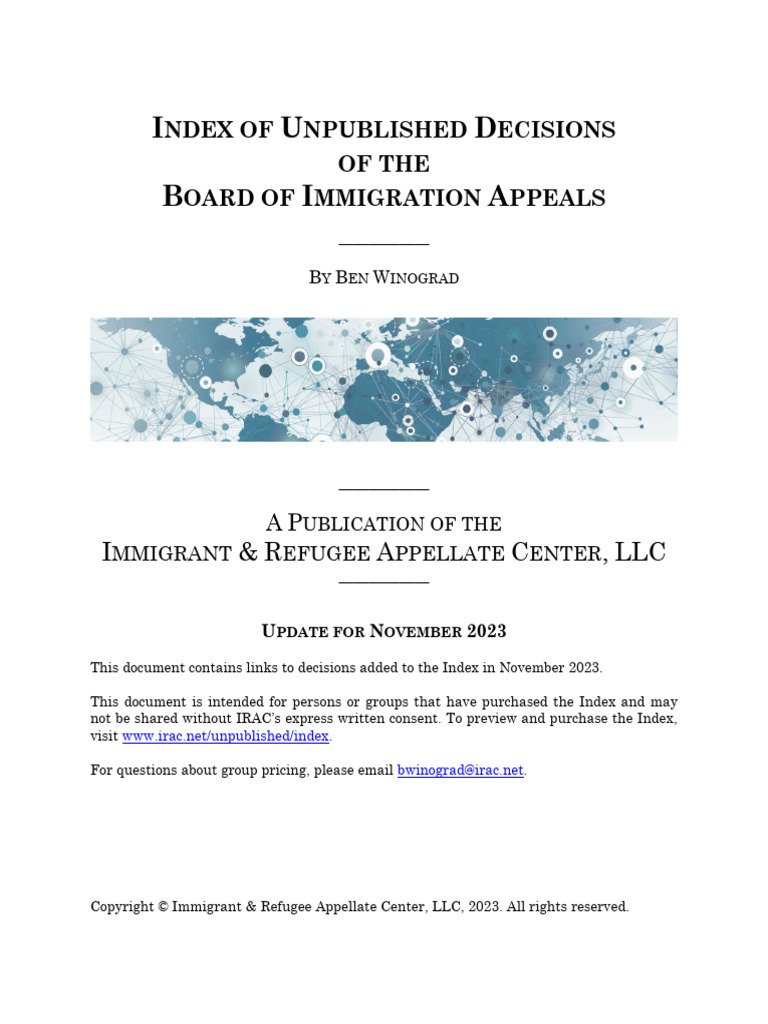 INDEX OF UNPUBLISHED DECISIONS
OF THE
BOARD OF IMMIGRATION APPEALS

BY BEN WINOGRAD

A PUBLICATION OF THE
IMMIGRANT & REFUGEE APPELLATE CENTER, LLC

UPDATE FOR NOVEMBER 2023

This document contains links to decisions added to the Index in November 2023.

This document is intended for persons or groups that have purchased the Index and may not be shared without IRAC's express written consent. To preview and purchase the Index, visit www.irac.net/unpublished/index.

For questions about group pricing, please email bwinograd@irac.net.

Copyright © Immigrant & Refugee Appellate Center, LLC, 2023. All rights reserved.